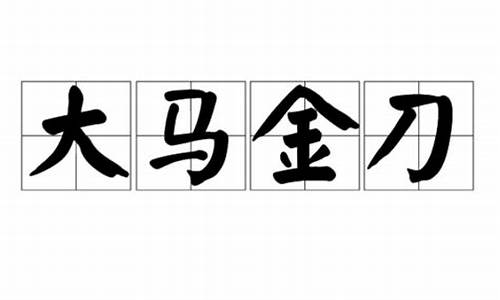 大马金刀